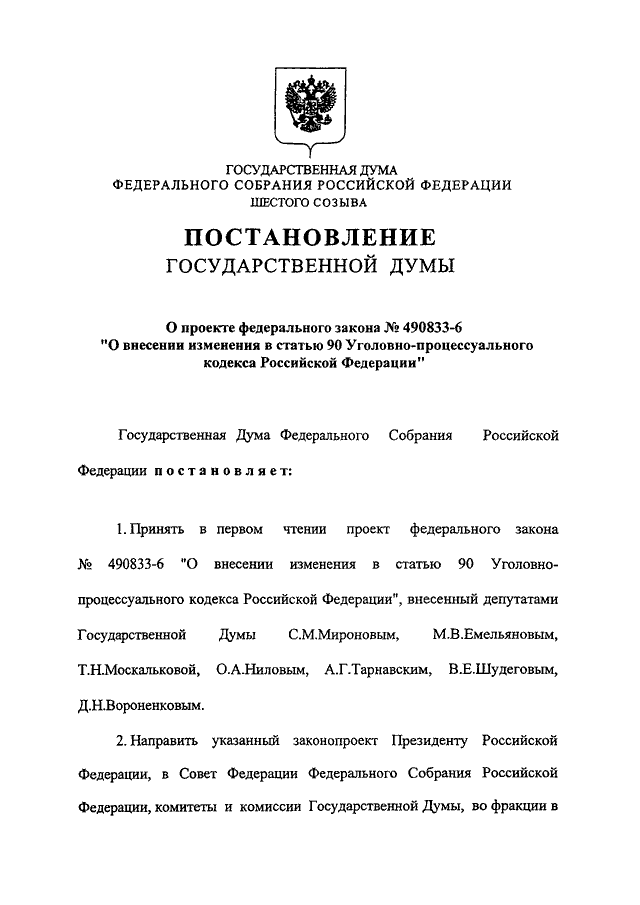 ГОСУДАРСТВЕННАЯ ДУМА
ФЕДЕРАЛЬНОГО СОБРАНИЯ РОССИЙСКОЙ ФЕДЕРАЦИИ
ШЕСТОГО СОЗЫВА

ПОСТАНОВЛЕНИЕ
ГОСУДАРСТВЕННОЙ ДУМЫ

О проекте федерального закона № 490833-6
"О внесении изменения в статью 90 Уголовно-процессуального кодекса Российской Федерации"

Государственная Дума Федерального Собрания Российской Федерации постановляет:

1. Принять в первом чтении проект федерального закона № 490833-6 "О внесении изменения в статью 90 Уголовно-процессуального кодекса Российской Федерации", внесенный депутатами Государственной Думы С.М.Мироновым, М.В.Емельяновым, Т.Н.Москальковой, О.А.Ниловым, А.Г.Тарнавским, В.Е.Шудеговым, Д.Н.Вороненковым.

2. Направить указанный законопроект Президенту Российской Федерации, в Совет Федерации Федерального Собрания Российской Федерации, комитеты и комиссии Государственной Думы, во фракции в